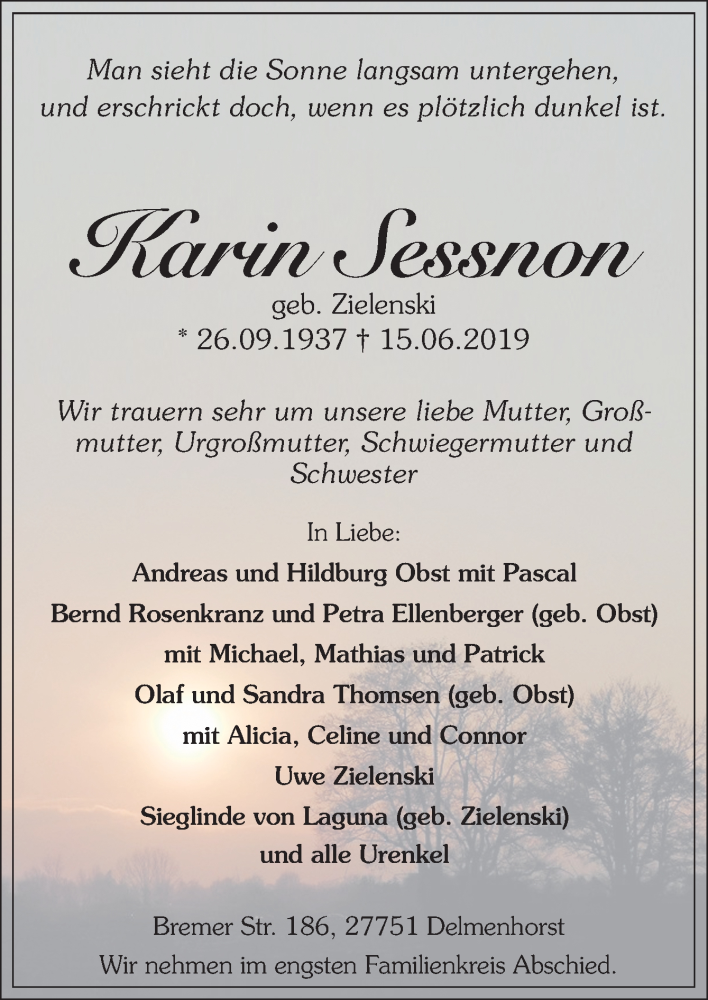 Man sieht die Sonne langsam untergehen, und erschrickt doch, wenn es plötzlich dunkel ist.

Karin Sessnon
geb. Zielenski
* 26.09.1937 † 15.06.2019

Wir trauern sehr um unsere liebe Mutter, Großmutter, Urgroßmutter, Schwiegermutter und Schwester

In Liebe:
Andreas und Hildburg Obst mit Pascal
Bernd Rosenkranz und Petra Ellenberger (geb. Obst)
mit Michael, Mathias und Patrick
Olaf und Sandra Thomsen (geb. Obst)
mit Alicia, Celine und Connor
Uwe Zielenski
Sieglinde von Laguna (geb. Zielenski)
und alle Urenkel

Bremer Str. 186, 27751 Delmenhorst
Wir nehmen im engsten Familienkreis Abschied.